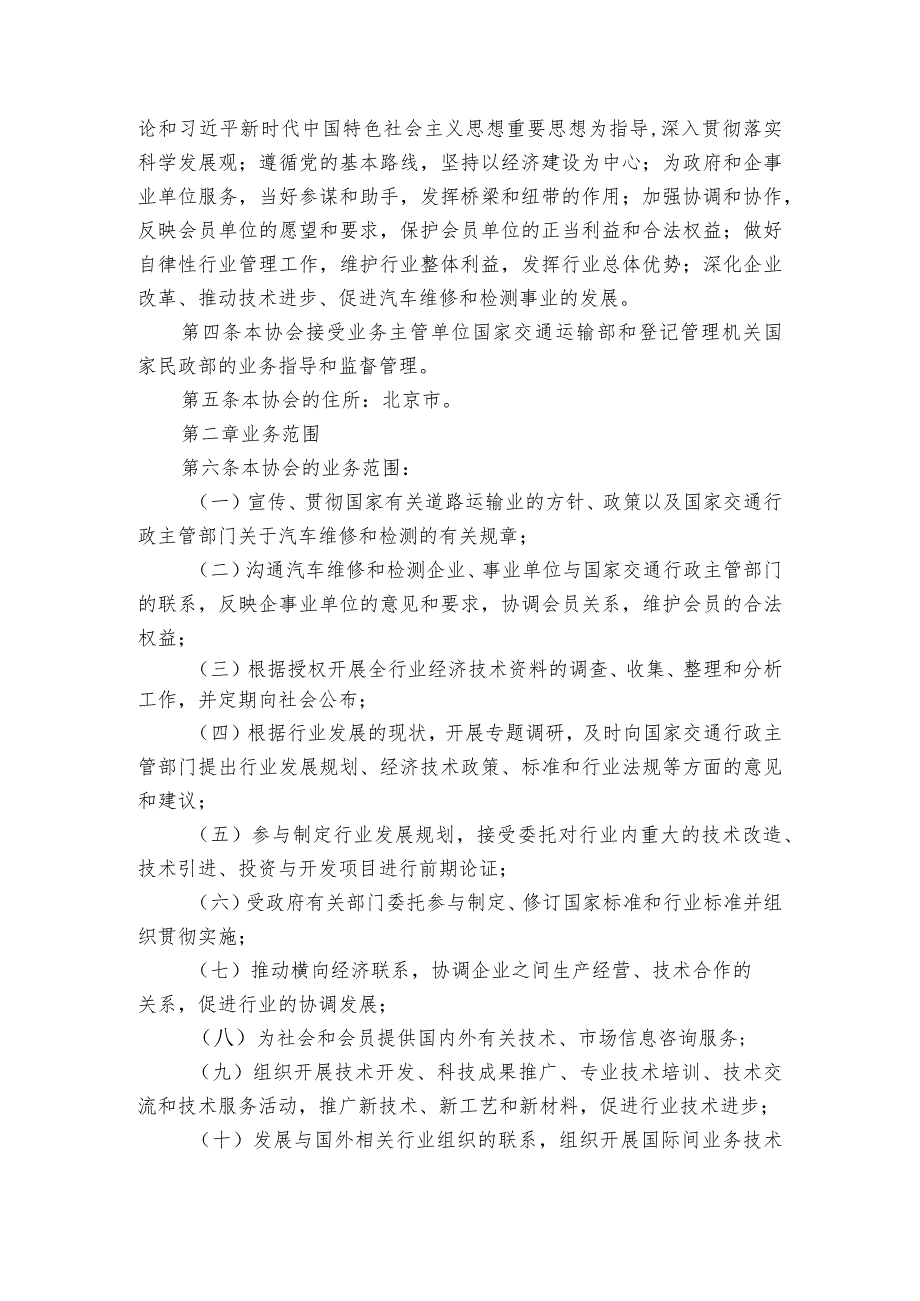 论和习近平新时代中国特色社会主义思想重要思想为指导,深入贯彻落实科学发展观；遵循党的基本路线，坚持以经济建设为中心；为政府和企事业单位服务，当好参谋和助手，发挥桥梁和纽带的作用；加强协调和协作，反映会员单位的愿望和要求，保护会员单位的正当利益和合法权益；做好自律性行业管理工作，维护行业整体利益，发挥行业总体优势；深化企业改革、推动技术进步、促进汽车维修和检测事业的发展。

第四条本协会接受业务主管单位国家交通运输部和登记管理机关国家民政部的业务指导和监督管理。

第五条本协会的住所：北京市。

第二章业务范围

第六条本协会的业务范围：

（一）宣传、贯彻国家有关道路运输业的方针、政策以及国家交通行政主管部门关于汽车维修和检测的有关规章；

（二）沟通汽车维修和检测企业、事业单位与国家交通行政主管部门的联系，反映企事业单位的意见和要求，协调会员关系，维护会员的合法权益；

（三）根据授权开展全行业经济技术资料的调查、收集、整理和分析工作，并定期向社会公布；

（四）根据行业发展的现状，开展专题调研，及时向国家交通行政主管部门提出行业发展规划、经济技术政策、标准和行业法规等方面的意见和建议；

（五）参与制定行业发展规划，接受委托对行业内重大的技术改造、技术引进、投资与开发项目进行前期论证；

（六）受政府有关部门委托参与制定、修订国家标准和行业标准并组织贯彻实施；

（七）推动横向经济联系，协调企业之间生产经营、技术合作的关系，促进行业的协调发展；

（八）为社会和会员提供国内外有关技术、市场信息咨询服务；

（九）组织开展技术开发、科技成果推广、专业技术培训、技术交流和技术服务活动，推广新技术、新工艺和新材料，促进行业技术进步；

（十）发展与国外相关行业组织的联系，组织开展国际间业务技术